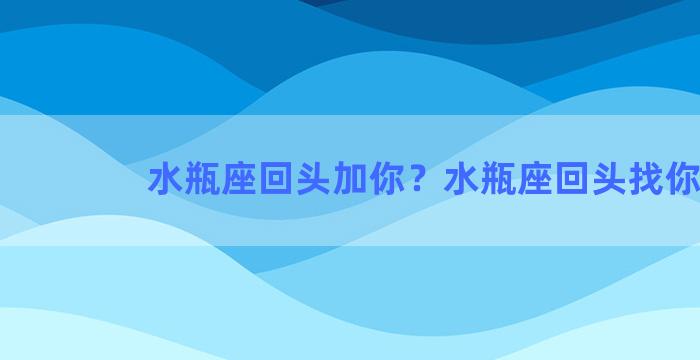 水瓶座回头加你？水瓶座回头找你